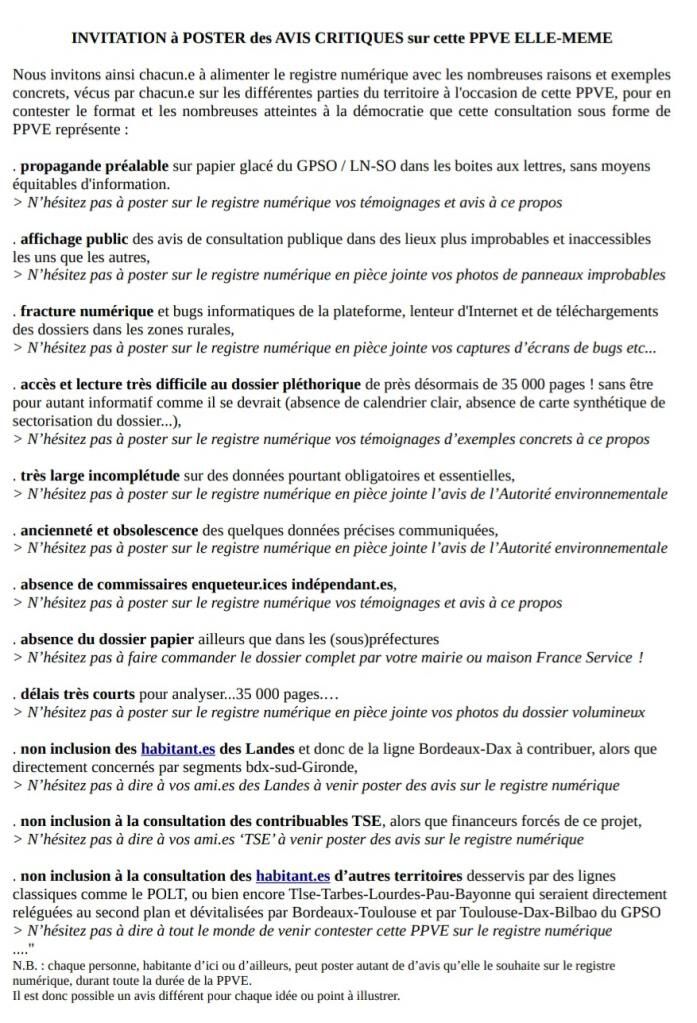 INVITATION à POSTER des AVIS CRITIQUES sur cette PPVE ELLE-MEME

Nous invitons ainsi chacun.e à alimenter le registre numérique avec les nombreuses raisons et exemples concrets, vécus par chacun.e sur les différentes parties du territoire à l'occasion de cette PPVE, pour en contester le format et les nombreuses atteintes à la démocratie que cette consultation sous forme de PPVE représente :

. propagande préalable sur papier glacé du GPSO / LN-SO dans les boites aux lettres, sans moyens équitables d'information.
> N'hésitez pas à poster sur le registre numérique vos témoignages et avis à ce propos

. affichage public des avis de consultation publique dans des lieux plus improbables et inaccessibles les uns que les autres,
> N'hésitez pas à poster sur le registre numérique en pièce jointe vos photos de panneaux improbables

. fracture numérique et bugs informatiques de la plateforme, lenteur d'Internet et de téléchargements des dossiers dans les zones rurales,
> N'hésitez pas à poster sur le registre numérique en pièce jointe vos captures d'écrans de bugs etc...

. accès et lecture très difficile au dossier pléthorique de près désormais de 35 000 pages ! sans être pour autant informatif comme il se devrait (absence de calendrier clair, absence de carte synthétique de sectorisation du dossier...),
> N'hésitez pas à poster sur le registre numérique vos témoignages d'exemples concrets à ce propos

. très large incomplétude sur des données pourtant obligatoires et essentielles,
> N'hésitez pas à poster sur le registre numérique en pièce jointe l'avis de l'Autorité environnementale

. ancienneté et obsolescence des quelques données précises communiquées,
> N'hésitez pas à poster sur le registre numérique en pièce jointe l'avis de l'Autorité environnementale

. absence de commissaires enqueteur.ices indépendant.es,
> N'hésitez pas à poster sur le registre numérique vos témoignages et avis à ce propos

. absence du dossier papier ailleurs que dans les (sous)préfectures
> N'hésitez pas à faire commander le dossier complet par votre mairie ou maison France Service !

. délais très courts pour analyser...35 000 pages….
> N'hésitez pas à poster sur le registre numérique en pièce jointe vos photos du dossier volumineux

. non inclusion des habitant.es des Landes et donc de la ligne Bordeaux-Dax à contribuer, alors que directement concernés par segments bdx-sud-Gironde,
> N'hésitez pas à dire à vos ami.es des Landes à venir poster des avis sur le registre numérique

. non inclusion à la consultation des contribuables TSE, alors que financeurs forcés de ce projet,
> N'hésitez pas à dire à vos ami.es 'TSE' à venir poster des avis sur le registre numérique

. non inclusion à la consultation des habitant.es d'autres territoires desservis par des lignes classiques comme le POLT, ou bien encore Tlse-Tarbes-Lourdes-Pau-Bayonne qui seraient directement reléguées au second plan et dévitalisées par Bordeaux-Toulouse et par Toulouse-Dax-Bilbao du GPSO
> N'hésitez pas à dire à tout le monde de venir contester cette PPVE sur le registre numérique
…."
N.B. : chaque personne, habitante d'ici ou d'ailleurs, peut poster autant de d'avis qu'elle le souhaite sur le registre numérique, durant toute la durée de la PPVE.
Il est donc possible un avis différent pour chaque idée ou point à illustrer.